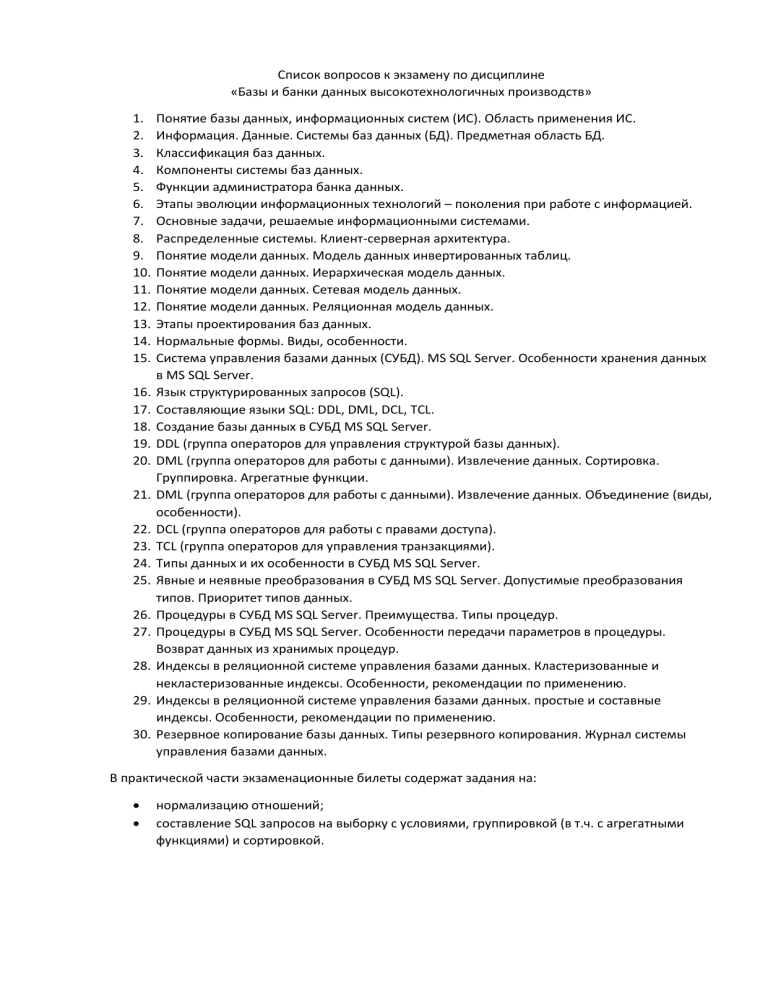 Список вопросов к экзамену по дисциплине
«Базы и банки данных высокотехнологичных производств»

1. Понятие базы данных, информационных систем (ИС). Область применения ИС.
2. Информация. Данные. Системы баз данных (БД). Предметная область БД.
3. Классификация баз данных.
4. Компоненты системы баз данных.
5. Функции администратора банка данных.
6. Этапы эволюции информационных технологий – поколения при работе с информацией.
7. Основные задачи, решаемые информационными системами.
8. Распределенные системы. Клиент-серверная архитектура.
9. Понятие модели данных. Модель данных инвертированных таблиц.
10. Понятие модели данных. Иерархическая модель данных.
11. Понятие модели данных. Сетевая модель данных.
12. Понятие модели данных. Реляционная модель данных.
13. Этапы проектирования баз данных.
14. Нормальные формы. Виды, особенности.
15. Система управления базами данных (СУБД). MS SQL Server. Особенности хранения данных в MS SQL Server.
16. Язык структурированных запросов (SQL).
17. Составляющие языки SQL: DDL, DML, DCL, TCL.
18. Создание базы данных в СУБД MS SQL Server.
19. DDL (группа операторов для управления структурой базы данных).
20. DML (группа операторов для работы с данными). Извлечение данных. Сортировка. Группировка. Агрегатные функции.
21. DML (группа операторов для работы с данными). Извлечение данных. Объединение (виды, особенности).
22. DCL (группа операторов для работы с правами доступа).
23. TCL (группа операторов для управления транзакциями).
24. Типы данных и их особенности в СУБД MS SQL Server.
25. Явные и неявные преобразования в СУБД MS SQL Server. Допустимые преобразования типов. Приоритет типов данных.
26. Процедуры в СУБД MS SQL Server. Преимущества. Типы процедур.
27. Процедуры в СУБД MS SQL Server. Особенности передачи параметров в процедуры. Возврат данных из хранимых процедур.
28. Индексы в реляционной системе управления базами данных. Кластеризованные и некластеризованные индексы. Особенности, рекомендации по применению.
29. Индексы в реляционной системе управления базами данных. простые и составные индексы. Особенности, рекомендации по применению.
30. Резервное копирование базы данных. Типы резервного копирования. Журнал системы управления базами данных.

В практической части экзаменационные билеты содержат задания на:

• нормализацию отношений;
• составление SQL запросов на выборку с условиями, группировкой (в т.ч. с агрегатными функциями) и сортировкой.